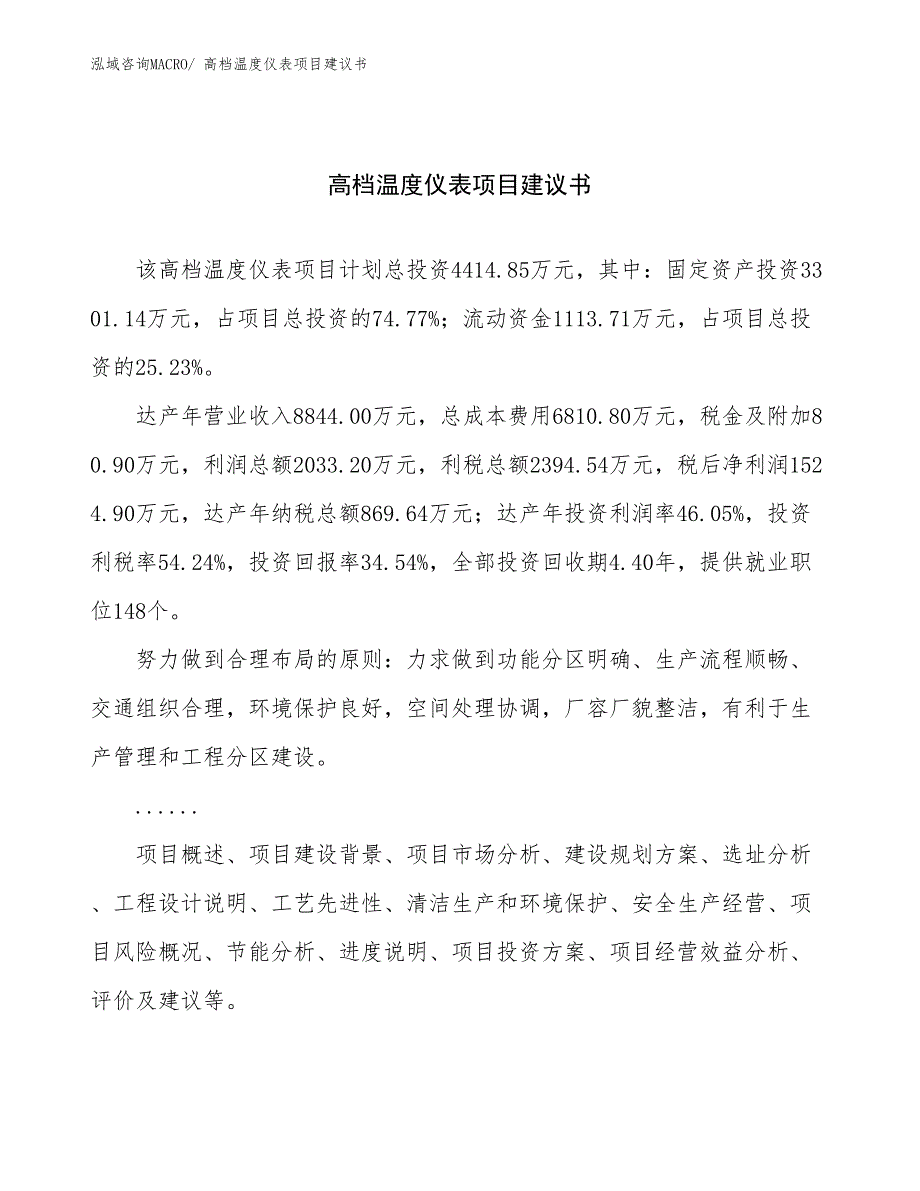 泓域咨询MACRO/ 高档温度仪表项目建议书

高档温度仪表项目建议书

该高档温度仪表项目计划总投资4414.85万元，其中：固定资产投资3301.14万元，占项目总投资的74.77%；流动资金1113.71万元，占项目总投资的25.23%。

达产年营业收入8844.00万元，总成本费用6810.80万元，税金及附加80.90万元，利润总额2033.20万元，利税总额2394.54万元，税后净利润1524.90万元，达产年纳税总额869.64万元；达产年投资利润率46.05%，投资利税率54.24%，投资回报率34.54%，全部投资回收期4.40年，提供就业职位148个。

努力做到合理布局的原则：力求做到功能分区明确、生产流程顺畅、交通组织合理，环境保护良好，空间处理协调，厂容厂貌整洁，有利于生产管理和工程分区建设。

......

项目概述、项目建设背景、项目市场分析、建设规划方案、选址分析、工程设计说明、工艺先进性、清洁生产和环境保护、安全生产经营、项目风险概况、节能分析、进度说明、项目投资方案、项目经营效益分析、评价及建议等。